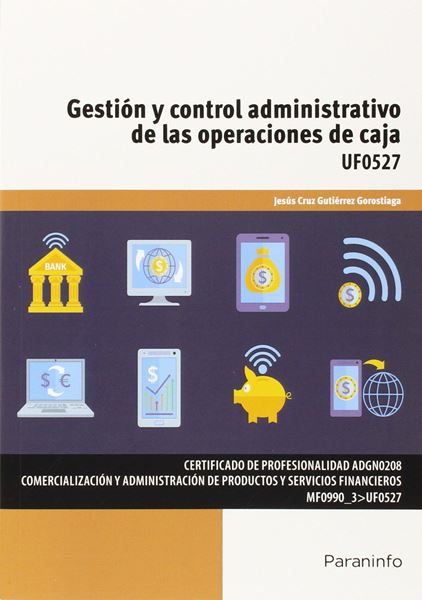 Gestión y control administrativo de las operaciones de caja
UF0527

Jesús Cruz Gutiérrez Gorostiaga

BANK

$

$

$

$ €

$

$

CERTIFICADO DE PROFESIONALIDAD ADGN0208
COMERCIALIZACIÓN Y ADMINISTRACIÓN DE PRODUCTOS Y SERVICIOS FINANCIEROS
MF0990_3>UF0527

Paraninfo